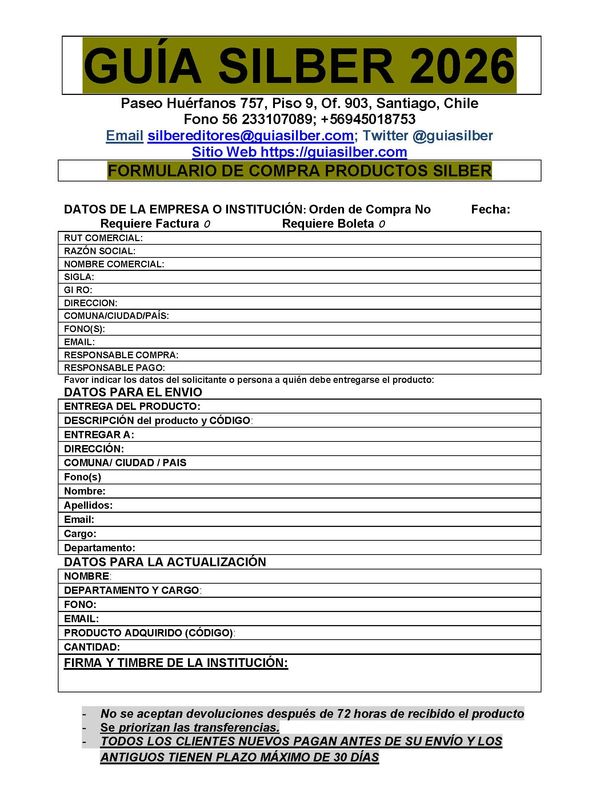 GUÍA SILBER 2026

Paseo Huérfanos 757, Piso 9, Of. 903, Santiago, Chile
Fono 56 233107089; +56945018753
Email silbereditores@guiasilber.com; Twitter @guiasilber
Sitio Web https://guiasilber.com

FORMULARIO DE COMPRA PRODUCTOS SILBER

DATOS DE LA EMPRESA O INSTITUCIÓN: Orden de Compra No Fecha:
Requiere Factura 0 Requiere Boleta 0

| RUT COMERCIAL: |
|---|
| RAZÓN SOCIAL: |
| NOMBRE COMERCIAL: |
| SIGLA: |
| GI RO: |
| DIRECCION: |
| COMUNA/CIUDAD/PAÍS: |
| FONO(S): |
| EMAIL: |
| RESPONSABLE COMPRA: |
| RESPONSABLE PAGO: |

Favor indicar los datos del solicitante o persona a quién debe entregarse el producto:

DATOS PARA EL ENVIO

| ENTREGA DEL PRODUCTO: |
|---|
| DESCRIPCIÓN del producto y CÓDIGO: |
| ENTREGAR A: |
| DIRECCIÓN: |
| COMUNA/ CIUDAD / PAIS |
| Fono(s) |
| Nombre: |
| Apellidos: |
| Email: |
| Cargo: |
| Departamento: |

DATOS PARA LA ACTUALIZACIÓN

| NOMBRE: |
|---|
| DEPARTAMENTO Y CARGO: |
| FONO: |
| EMAIL: |
| PRODUCTO ADQUIRIDO (CÓDIGO): |
| CANTIDAD: |
| FIRMA Y TIMBRE DE LA INSTITUCIÓN: |

- No se aceptan devoluciones después de 72 horas de recibido el producto
- Se priorizan las transferencias.
- TODOS LOS CLIENTES NUEVOS PAGAN ANTES DE SU ENVÍO Y LOS ANTIGUOS TIENEN PLAZO MÁXIMO DE 30 DÍAS